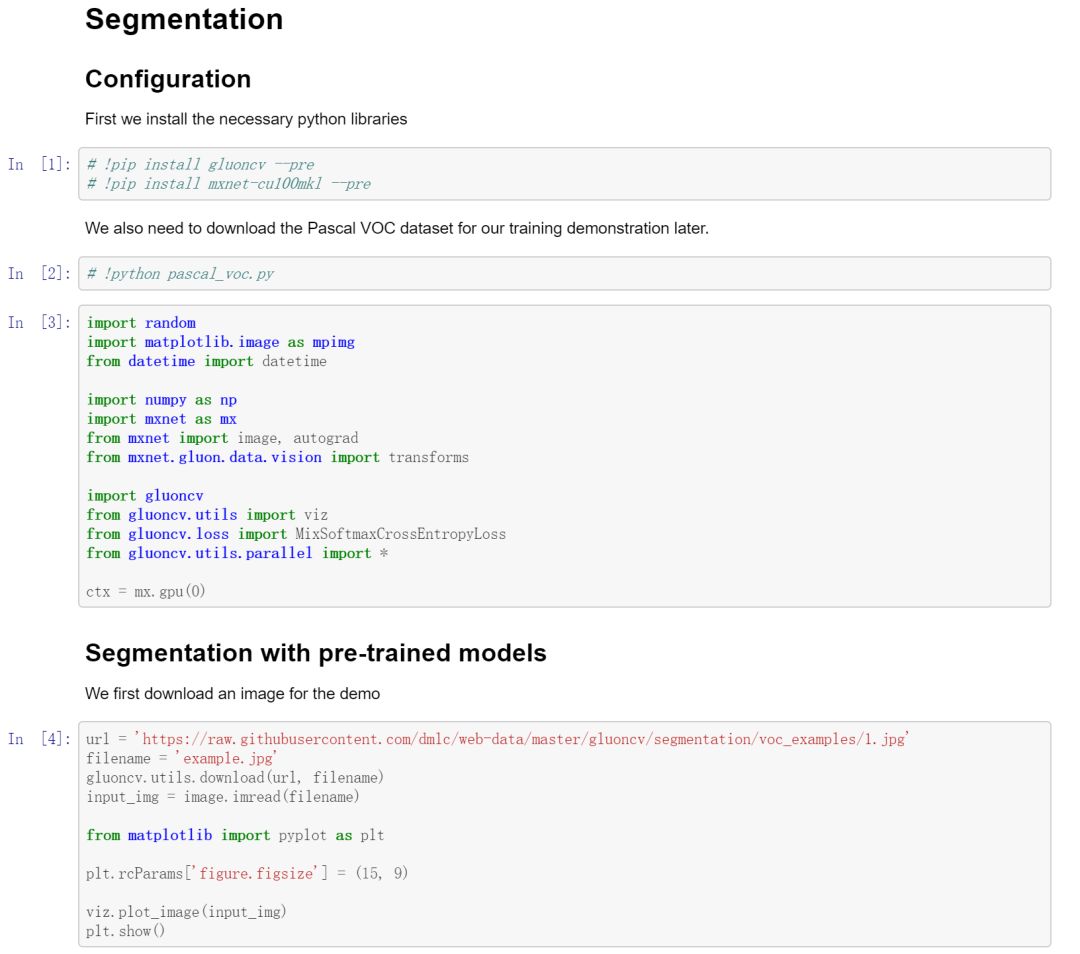 Segmentation

Configuration

First we install the necessary python libraries

In [1]: # !pip install gluoncv --pre
# !pip install mxnet-cu100mkl --pre

We also need to download the Pascal VOC dataset for our training demonstration later.

In [2]: # !python pascal_voc.py

In [3]: import random
import matplotlib.image as mpimg
from datetime import datetime

import numpy as np
import mxnet as mx
from mxnet import image, autograd
from mxnet.gluon.data.vision import transforms

import gluoncv
from gluoncv.utils import viz
from gluoncv.loss import MixSoftmaxCrossEntropyLoss
from gluoncv.utils.parallel import *

ctx = mx.gpu(0)

Segmentation with pre-trained models

We first download an image for the demo

In [4]: url = 'https://raw.githubusercontent.com/dmlc/web-data/master/gluoncv/segmentation/voc_examples/1.jpg'
filename = 'example.jpg'
gluoncv.utils.download(url, filename)
input_img = image.imread(filename)

from matplotlib import pyplot as plt

plt.rcParams['figure.figsize'] = (15, 9)

viz.plot_image(input_img)
plt.show()